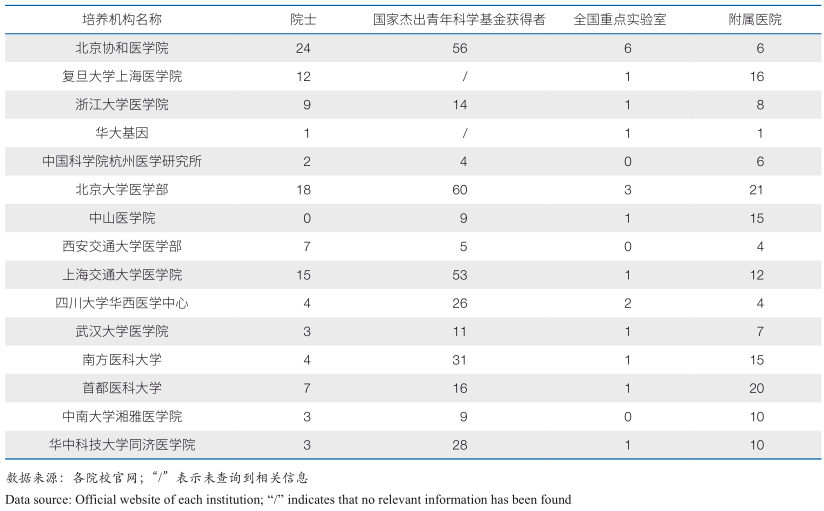 | 培养机构名称 | 院士 | 国家杰出青年科学基金获得者 | 全国重点实验室 | 附属医院 |
|---|---|---|---|---|
| 北京协和医学院 | 24 | 56 | 6 | 6 |
| 复旦大学上海医学院 | 12 | / | 1 | 16 |
| 浙江大学医学院 | 9 | 14 | 1 | 8 |
| 华大基因 | 1 | / | 1 | 1 |
| 中国科学院杭州医学研究所 | 2 | 4 | 0 | 6 |
| 北京大学医学部 | 18 | 60 | 3 | 21 |
| 中山医学院 | 0 | 9 | 1 | 15 |
| 西安交通大学医学部 | 7 | 5 | 0 | 4 |
| 上海交通大学医学院 | 15 | 53 | 1 | 12 |
| 四川大学华西医学中心 | 4 | 26 | 2 | 4 |
| 武汉大学医学院 | 3 | 11 | 1 | 7 |
| 南方医科大学 | 4 | 31 | 1 | 15 |
| 首都医科大学 | 7 | 16 | 1 | 20 |
| 中南大学湘雅医学院 | 3 | 9 | 0 | 10 |
| 华中科技大学同济医学院 | 3 | 28 | 1 | 10 |

数据来源：各院校官网；“/”表示未查询到相关信息
Data source: Official website of each institution; “/” indicates that no relevant information has been found